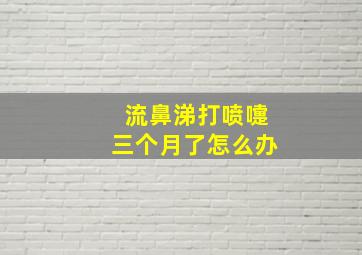 流鼻涕打喷嚏
三个月了怎么办